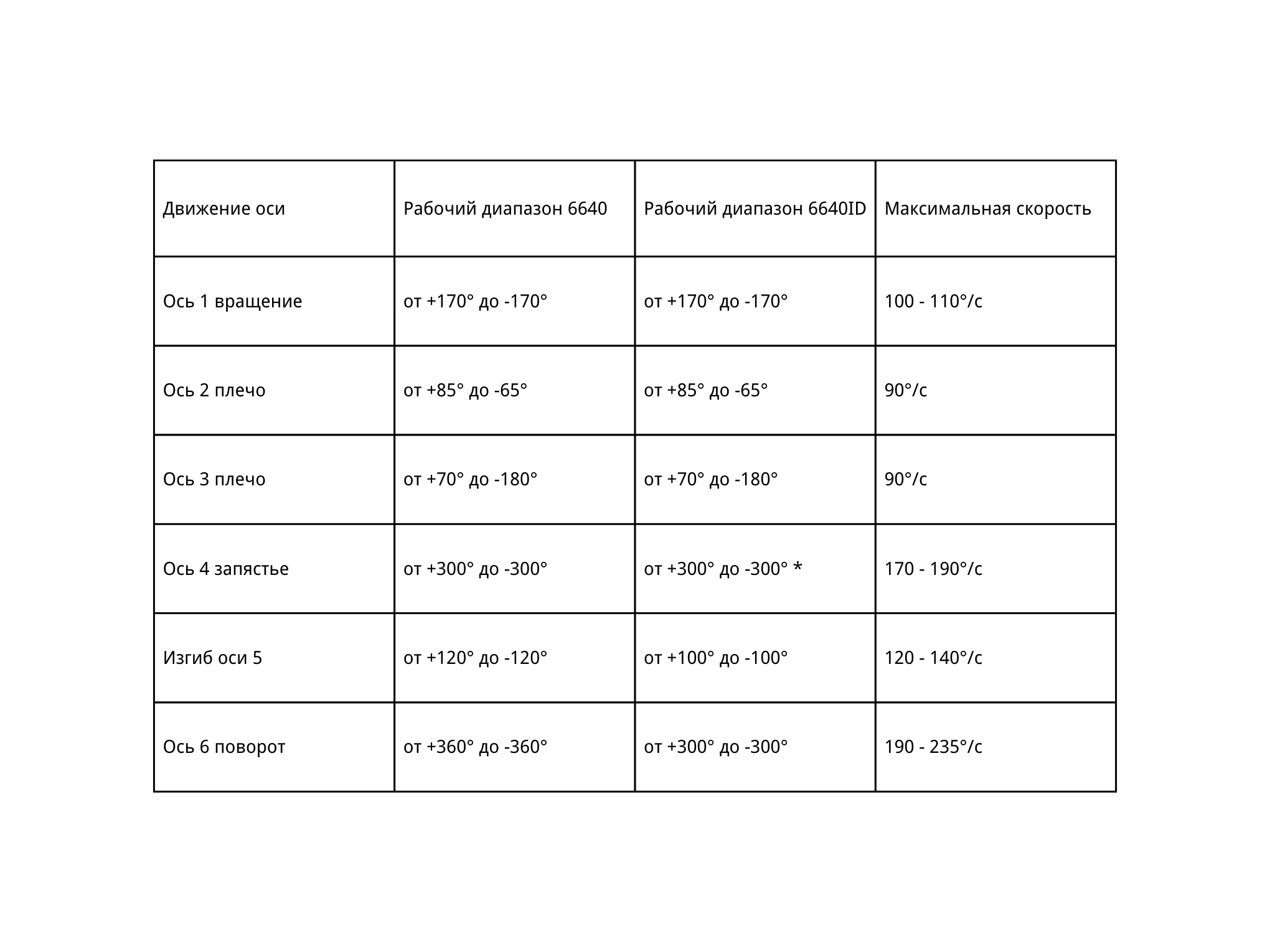 | Движение оси | Рабочий диапазон 6640 | Рабочий диапазон 6640ID | Максимальная скорость |
|---|---|---|---|
| Ось 1 вращение | от +170° до -170° | от +170° до -170° | 100 - 110°/с |
| Ось 2 плечо | от +85° до -65° | от +85° до -65° | 90°/с |
| Ось 3 плечо | от +70° до -180° | от +70° до -180° | 90°/с |
| Ось 4 запястье | от +300° до -300° | от +300° до -300° * | 170 - 190°/с |
| Изгиб оси 5 | от +120° до -120° | от +100° до -100° | 120 - 140°/с |
| Ось 6 поворот | от +360° до -360° | от +300° до -300° | 190 - 235°/с |